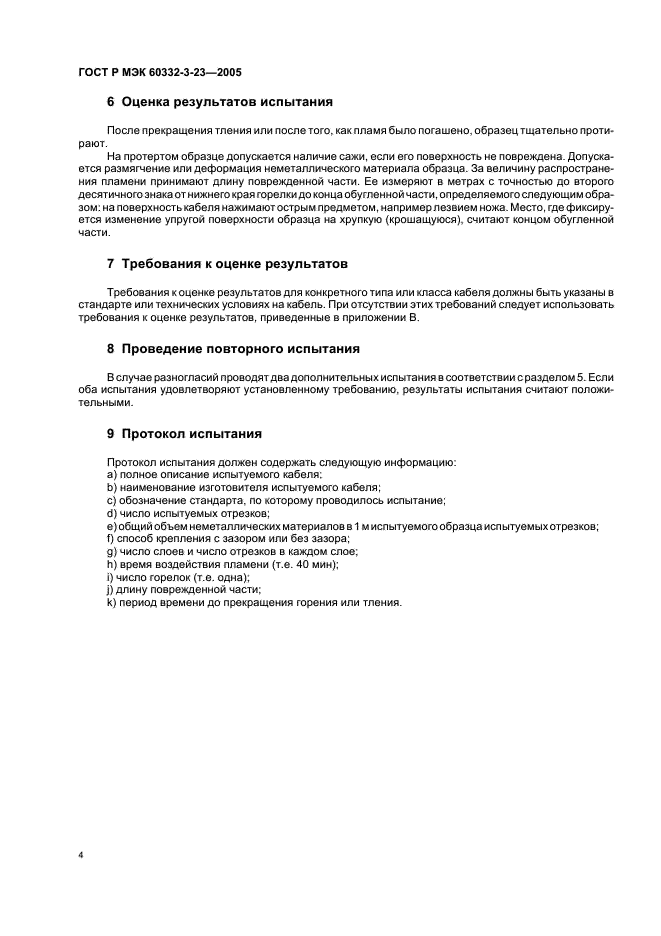 ГОСТ Р МЭК 60332-3-23—2005

6 Оценка результатов испытания

После прекращения тления или после того, как пламя было погашено, образец тщательно протирают.

На протертом образце допускается наличие сажи, если его поверхность не повреждена. Допускается размягчение или деформация неметаллического материала образца. За величину распространения пламени принимают длину поврежденной части. Ее измеряют в метрах с точностью до второго десятичного знака от нижнего края горелки до конца обугленной части, определяемого следующим образом: на поверхность кабеля нажимают острым предметом, например лезвием ножа. Место, где фиксируется изменение упругой поверхности образца на хрупкую (крошащуюся), считают концом обугленной части.

7 Требования к оценке результатов

Требования к оценке результатов для конкретного типа или класса кабеля должны быть указаны в стандарте или технических условиях на кабель. При отсутствии этих требований следует использовать требования к оценке результатов, приведенные в приложении В.

8 Проведение повторного испытания

В случае разногласий проводят два дополнительных испытания в соответствии с разделом 5. Если оба испытания удовлетворяют установленному требованию, результаты испытания считают положительными.

9 Протокол испытания

Протокол испытания должен содержать следующую информацию:
a) полное описание испытуемого кабеля;
b) наименование изготовителя испытуемого кабеля;
c) обозначение стандарта, по которому проводилось испытание;
d) число испытуемых отрезков;
e) общий объем неметаллических материалов в 1 м испытуемого образца испытуемых отрезков;
f) способ крепления с зазором или без зазора;
g) число слоев и число отрезков в каждом слое;
h) время воздействия пламени (т.е. 40 мин);
i) число горелок (т.е. одна);
j) длину поврежденной части;
k) период времени до прекращения горения или тления.

4